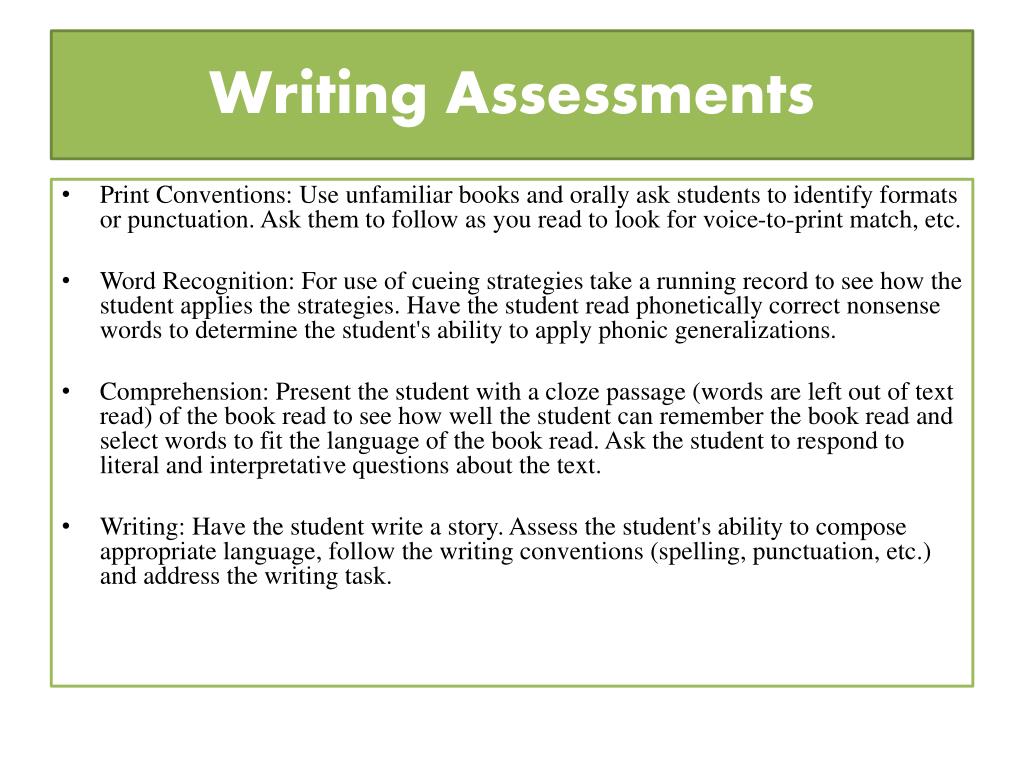 Writing Assessments

• Print Conventions: Use unfamiliar books and orally ask students to identify formats or punctuation. Ask them to follow as you read to look for voice-to-print match, etc.

• Word Recognition: For use of cueing strategies take a running record to see how the student applies the strategies. Have the student read phonetically correct nonsense words to determine the student's ability to apply phonic generalizations.

• Comprehension: Present the student with a cloze passage (words are left out of text read) of the book read to see how well the student can remember the book read and select words to fit the language of the book read. Ask the student to respond to literal and interpretative questions about the text.

• Writing: Have the student write a story. Assess the student's ability to compose appropriate language, follow the writing conventions (spelling, punctuation, etc.) and address the writing task.